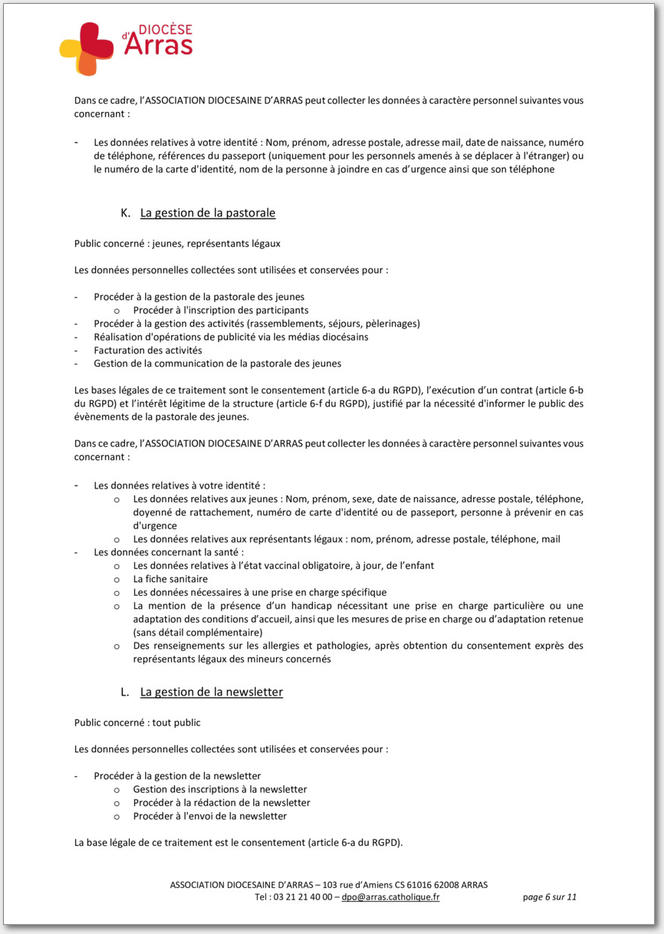 DIOCÈSE d'Arras

Dans ce cadre, l'ASSOCIATION DIOCESAINE D'ARRAS peut collecter les données à caractère personnel suivantes vous concernant :

- Les données relatives à votre identité : Nom, prénom, adresse postale, adresse mail, date de naissance, numéro de téléphone, références du passeport (uniquement pour les personnels amenés à se déplacer à l'étranger) ou le numéro de la carte d'identité, nom de la personne à joindre en cas d'urgence ainsi que son téléphone

K. La gestion de la pastorale

Public concerné : jeunes, représentants légaux

Les données personnelles collectées sont utilisées et conservées pour :

- Procéder à la gestion de la pastorale des jeunes
  o Procéder à l'inscription des participants
- Procéder à la gestion des activités (rassemblements, séjours, pèlerinages)
- Réalisation d'opérations de publicité via les médias diocésains
- Facturation des activités
- Gestion de la communication de la pastorale des jeunes

Les bases légales de ce traitement sont le consentement (article 6-a du RGPD), l'exécution d'un contrat (article 6-b du RGPD) et l'intérêt légitime de la structure (article 6-f du RGPD), justifié par la nécessité d'informer le public des évènements de la pastorale des jeunes.

Dans ce cadre, l'ASSOCIATION DIOCESAINE D'ARRAS peut collecter les données à caractère personnel suivantes vous concernant :

- Les données relatives à votre identité :
  o Les données relatives aux jeunes : Nom, prénom, sexe, date de naissance, adresse postale, téléphone, doyenné de rattachement, numéro de carte d'identité ou de passeport, personne à prévenir en cas d'urgence
  o Les données relatives aux représentants légaux : nom, prénom, adresse postale, téléphone, mail
- Les données concernant la santé :
  o Les données relatives à l'état vaccinal obligatoire, à jour, de l'enfant
  o La fiche sanitaire
  o Les données nécessaires à une prise en charge spécifique
  o La mention de la présence d'un handicap nécessitant une prise en charge particulière ou une adaptation des conditions d'accueil, ainsi que les mesures de prise en charge ou d'adaptation retenue (sans détail complémentaire)
  o Des renseignements sur les allergies et pathologies, après obtention du consentement exprès des représentants légaux des mineurs concernés

L. La gestion de la newsletter

Public concerné : tout public

Les données personnelles collectées sont utilisées et conservées pour :

- Procéder à la gestion de la newsletter
  o Gestion des inscriptions à la newsletter
  o Procéder à la rédaction de la newsletter
  o Procéder à l'envoi de la newsletter

La base légale de ce traitement est le consentement (article 6-a du RGPD).

ASSOCIATION DIOCESAINE D'ARRAS – 103 rue d'Amiens CS 61016 62008 ARRAS
Tel : 03 21 21 40 00 – dpo@arras.catholique.fr
page 6 sur 11